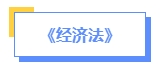 《经济法》